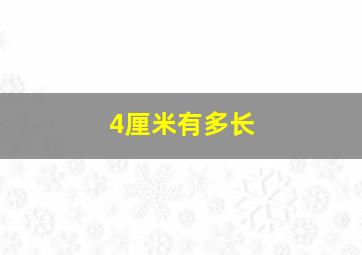 4厘米有多长